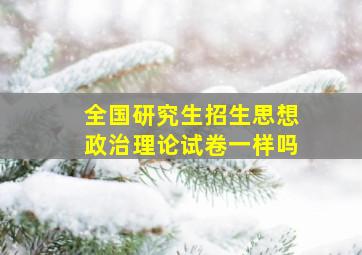 全国研究生招生思想政治理论试卷一样吗